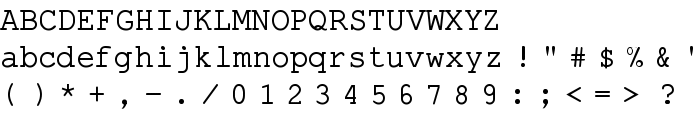 ABCDEFGHIJKLMNOPQRSTUVWXYZ
abcdefghijklmnopqrstuvwxyz ! " # $ % & '
( ) * + , - . / 0 1 2 3 4 5 6 7 8 9 : ; < = > ?